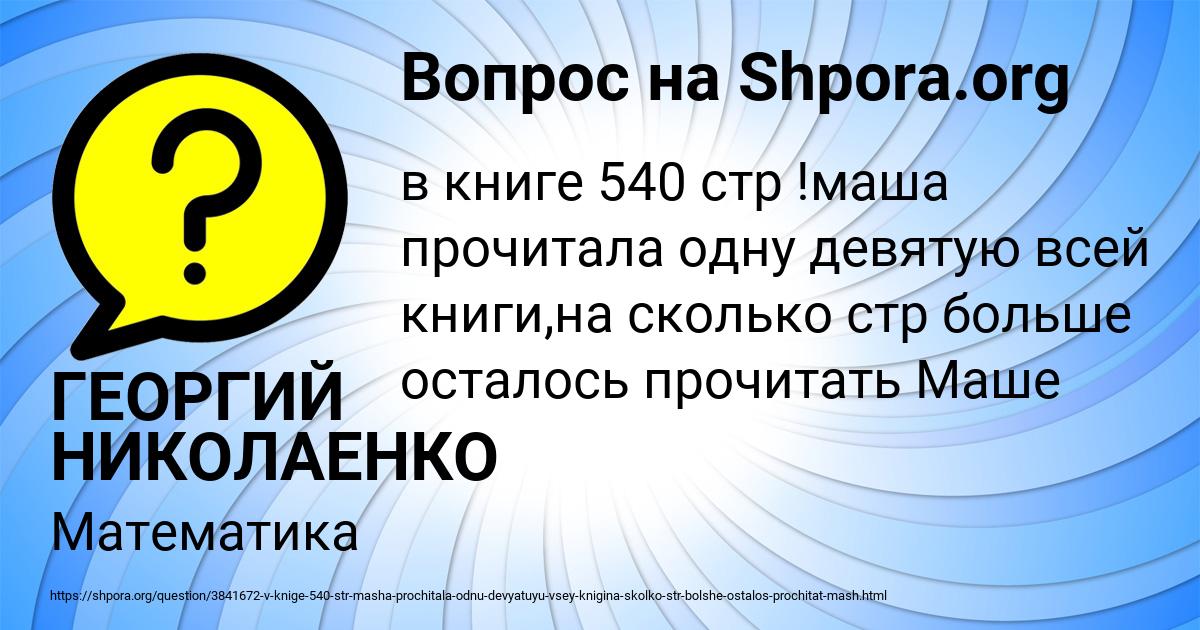 Вопрос на Shpora.org

?

в книге 540 стр !маша прочитала одну девятую всей книги,на сколько стр больше осталось прочитать Маше

ГЕОРГИЙ НИКОЛАЕНКО

Математика

https://shpora.org/question/3841672-v-knige-540-str-masha-prochitala-odnu-devyatuyu-vsey-knigina-skolko-str-bolshe-ostalos-prochitat-mash.html